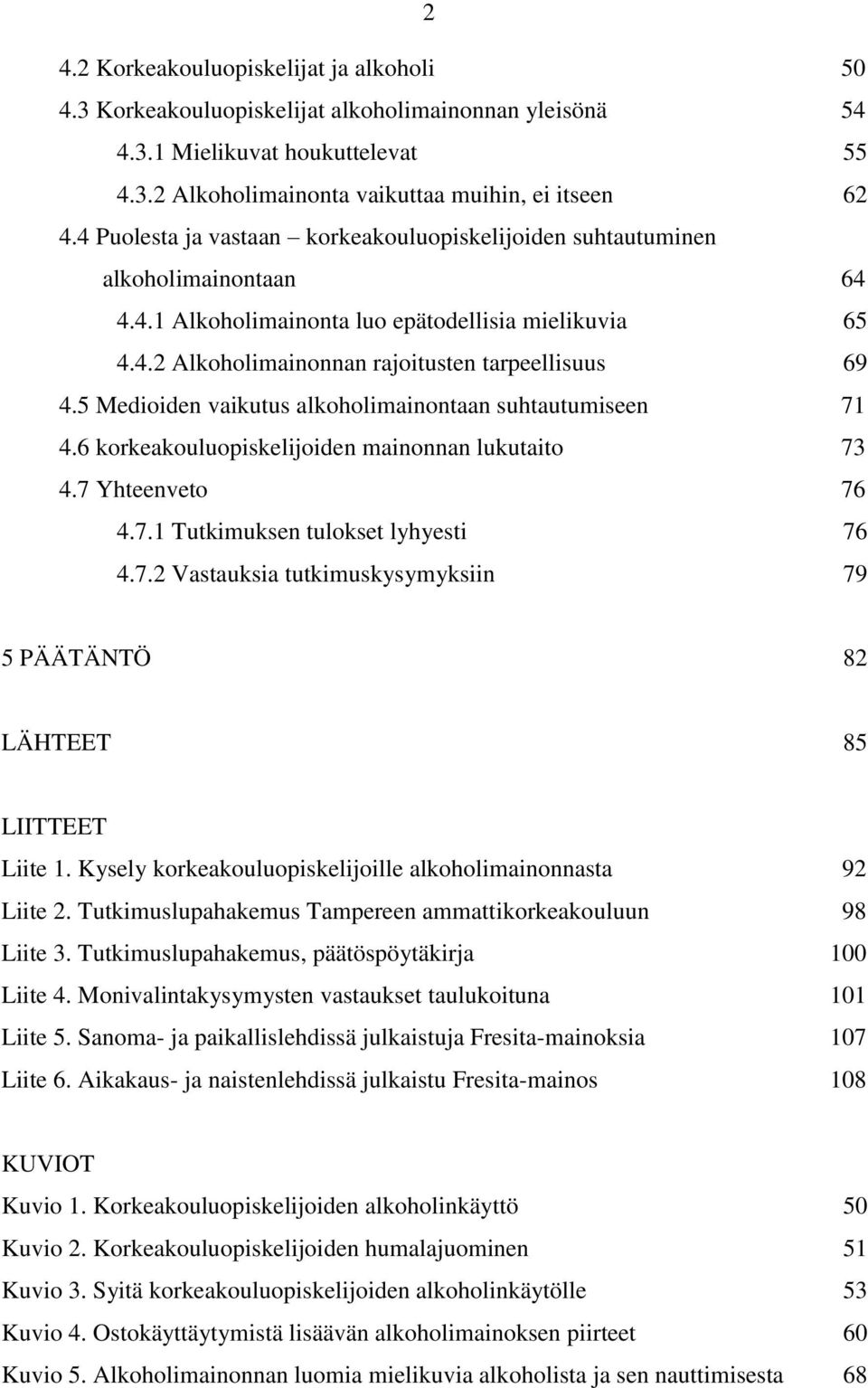 2

4.2 Korkeakouluopiskelijat ja alkoholi 50
4.3 Korkeakouluopiskelijat alkoholimainonnan yleisönä 54
4.3.1 Mielikuvat houkuttelevat 55
4.3.2 Alkoholimainonta vaikuttaa muihin, ei itseen 62
4.4 Puolesta ja vastaan – korkeakouluopiskelijoiden suhtautuminen alkoholimainontaan 64
4.4.1 Alkoholimainonta luo epätodellisia mielikuvia 65
4.4.2 Alkoholimainonnan rajoitusten tarpeellisuus 69
4.5 Medioiden vaikutus alkoholimainontaan suhtautumiseen 71
4.6 korkeakouluopiskelijoiden mainonnan lukutaito 73
4.7 Yhteenveto 76
4.7.1 Tutkimuksen tulokset lyhyesti 76
4.7.2 Vastauksia tutkimuskysymyksiin 79

5 PÄÄTÄNTÖ 82

LÄHTEET 85

LIITTEET
Liite 1. Kysely korkeakouluopiskelijoille alkoholimainonnasta 92
Liite 2. Tutkimuslupahakemus Tampereen ammattikorkeakouluun 98
Liite 3. Tutkimuslupahakemus, päätöspöytäkirja 100
Liite 4. Monivalintakysymysten vastaukset taulukoituna 101
Liite 5. Sanoma- ja paikallislehdissä julkaistuja Fresita-mainoksia 107
Liite 6. Aikakaus- ja naistenlehdissä julkaistu Fresita-mainos 108

KUVIOT
Kuvio 1. Korkeakouluopiskelijoiden alkoholinkäyttö 50
Kuvio 2. Korkeakouluopiskelijoiden humalajuominen 51
Kuvio 3. Syitä korkeakouluopiskelijoiden alkoholinkäytölle 53
Kuvio 4. Ostokäyttäytymistä lisäävän alkoholimainoksen piirteet 60
Kuvio 5. Alkoholimainonnan luomia mielikuvia alkoholista ja sen nauttimisesta 68